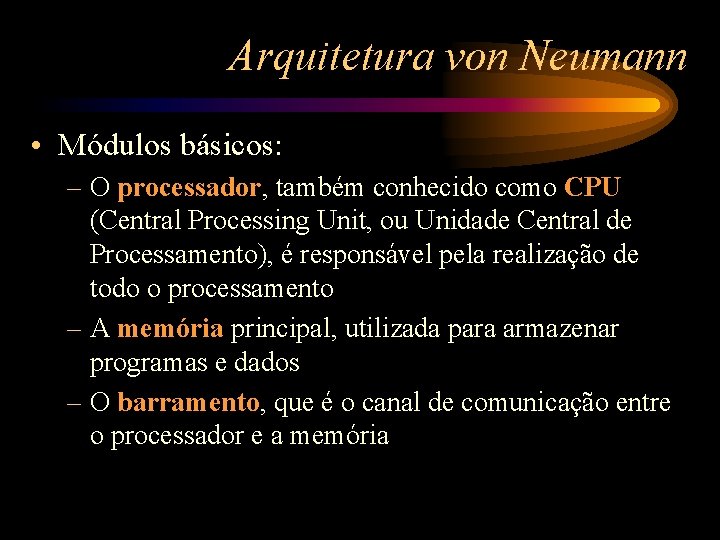 Arquitetura von Neumann

• Módulos básicos:

– O processador, também conhecido como CPU (Central Processing Unit, ou Unidade Central de Processamento), é responsável pela realização de todo o processamento

– A memória principal, utilizada para armazenar programas e dados

– O barramento, que é o canal de comunicação entre o processador e a memória